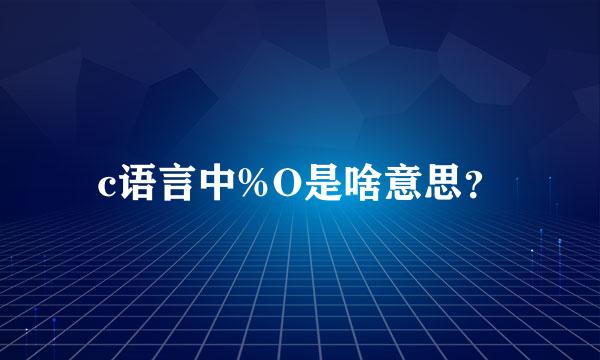 c语言中%O是啥意思?